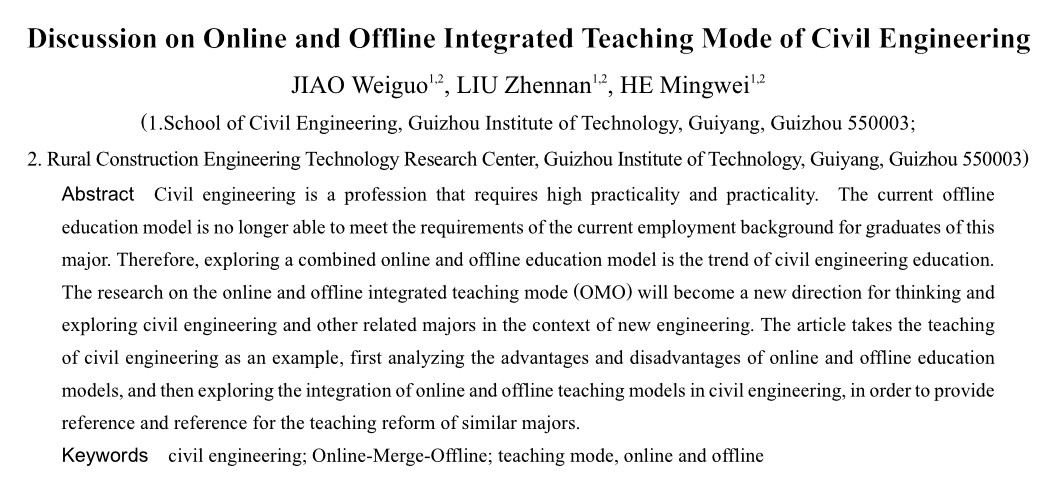 Discussion on Online and Offline Integrated Teaching Mode of Civil Engineering

JIAO Weiguo$^{1,2}$, LIU Zhennan$^{1,2}$, HE Mingwei$^{1,2}$

（1.School of Civil Engineering, Guizhou Institute of Technology, Guiyang, Guizhou 550003;

2. Rural Construction Engineering Technology Research Center, Guizhou Institute of Technology, Guiyang, Guizhou 550003）

Abstract Civil engineering is a profession that requires high practicality and practicality. The current offline education model is no longer able to meet the requirements of the current employment background for graduates of this major. Therefore, exploring a combined online and offline education model is the trend of civil engineering education. The research on the online and offline integrated teaching mode (OMO) will become a new direction for thinking and exploring civil engineering and other related majors in the context of new engineering. The article takes the teaching of civil engineering as an example, first analyzing the advantages and disadvantages of online and offline education models, and then exploring the integration of online and offline teaching models in civil engineering, in order to provide reference and reference for the teaching reform of similar majors.

Keywords civil engineering; Online-Merge-Offline; teaching mode, online and offline